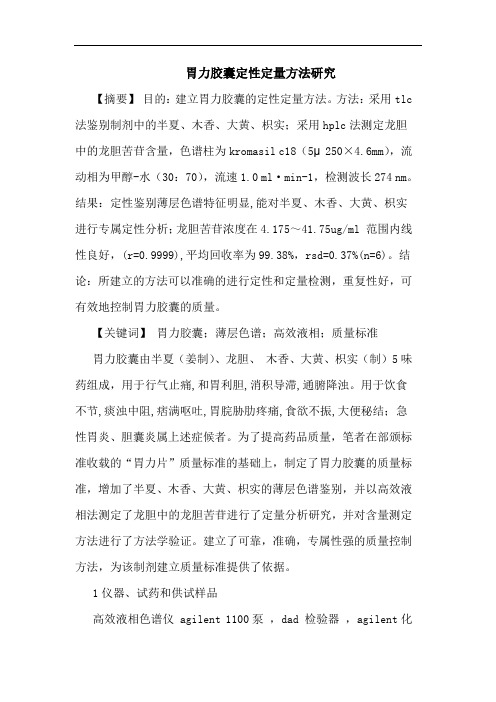 胃力胶囊定性定量方法研究

【摘要】 目的：建立胃力胶囊的定性定量方法。方法：采用 tlc 法鉴别制剂中的半夏、木香、大黄、枳实；采用 hplc 法测定龙胆中的龙胆苦苷含量，色谱柱为 kromasil c18（5μ 250×4.6mm），流动相为甲醇-水（30：70），流速 1.0 ml·min-1，检测波长 274 nm。结果：定性鉴别薄层色谱特征明显，能对半夏、木香、大黄、枳实进行专属定性分析；龙胆苦苷浓度在 4.175～41.75ug/ml 范围内线性良好，(r=0.9999)，平均回收率为 99.38%，rsd=0.37%(n=6)。结论：所建立的方法可以准确的进行定性和定量检测，重复性好，可有效地控制胃力胶囊的质量。

【关键词】 胃力胶囊；薄层色谱；高效液相；质量标准

胃力胶囊由半夏（姜制）、龙胆、 木香、大黄、枳实（制）5 味药组成，用于行气止痛，和胃利胆，消积导滞，通腑降浊。用于饮食不节，痰浊中阻，痞满呕吐，胃脘胁肋疼痛，食欲不振，大便秘结；急性胃炎、胆囊炎属上述症候者。为了提高药品质量，笔者在部颁标准收载的“胃力片”质量标准的基础上，制定了胃力胶囊的质量标准，增加了半夏、木香、大黄、枳实的薄层色谱鉴别，并以高效液相法测定了龙胆中的龙胆苦苷进行了定量分析研究，并对含量测定方法进行了方法学验证。建立了可靠，准确，专属性强的质量控制方法，为该制剂建立质量标准提供了依据。

1 仪器、试药和供试样品

高效液相色谱仪 agilent 1100 泵 ，dad 检验器 ，agilent 化